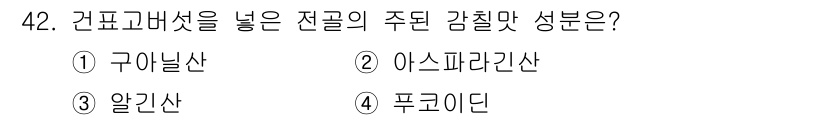 42. 건표고버섯을 넣은 전골의 주된 감칠맛 성분은?

① 구아닐산 ② 아스파라긴산

③ 알긴산 ④ 푸코이딘